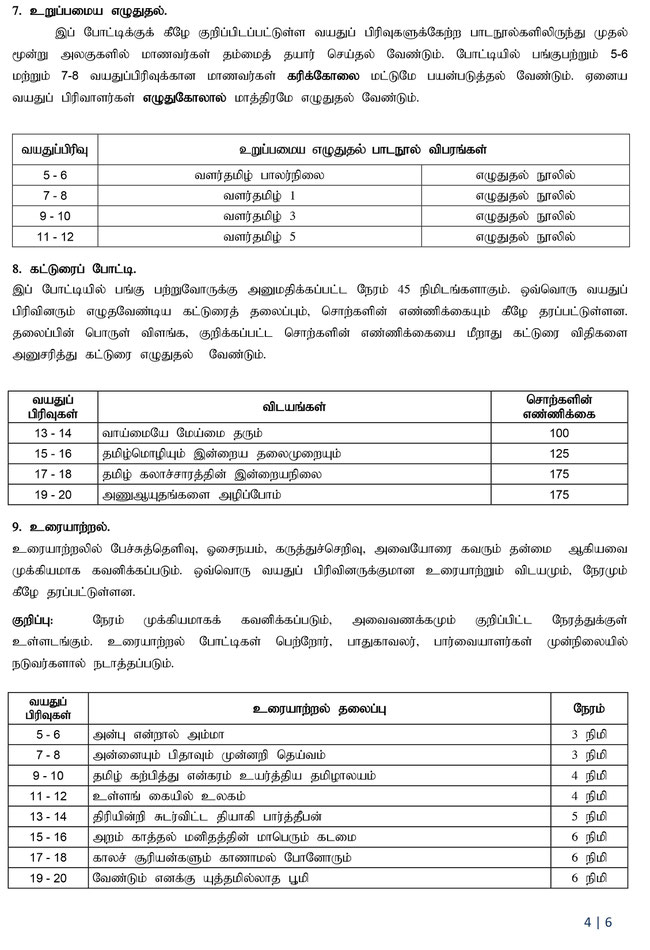 7. உறுப்பமைய எழுதுதல்.

இப் போட்டிக்குக் கீழே குறிப்பிடப்பட்டுள்ள வயதுப் பிரிவுகளுக்கேற்ற பாடநூல்களிலிருந்து முதல் மூன்று அலகுகளில் மாணவர்கள் தம்மைத் தயார் செய்தல் வேண்டும். போட்டியில் பங்குபற்றும் 5-6 மற்றும் 7-8 வயதுப்பிரிவுக்கான மாணவர்கள் கரிக்கோலை மட்டுமே பயன்படுத்தல் வேண்டும். ஏனைய வயதுப் பிரிவாளர்கள் எழுதுகோலால் மாத்திரமே எழுதுதல் வேண்டும்.

| வயதுப்பிரிவு | உறுப்பமைய எழுதுதல் பாடநூல் விபரங்கள் | |
|---|---|---|
| 5 - 6 | வளர்தமிழ் பாலர்நிலை | எழுதுதல் நூலில் |
| 7 - 8 | வளர்தமிழ் 1 | எழுதுதல் நூலில் |
| 9 - 10 | வளர்தமிழ் 3 | எழுதுதல் நூலில் |
| 11 - 12 | வளர்தமிழ் 5 | எழுதுதல் நூலில் |

8. கட்டுரைப் போட்டி.

இப் போட்டியில் பங்கு பற்றுவோருக்கு அனுமதிக்கப்பட்ட நேரம் 45 நிமிடங்களாகும். ஒவ்வொரு வயதுப் பிரிவினரும் எழுதவேண்டிய கட்டுரைத் தலைப்பும், சொற்களின் எண்ணிக்கையும் கீழே தரப்பட்டுள்ளன. தலைப்பின் பொருள் விளங்க, குறிக்கப்பட்ட சொற்களின் எண்ணிக்கையை மீறாது கட்டுரை விதிகளை அனுசரித்து கட்டுரை எழுதுதல் வேண்டும்.

| வயதுப் பிரிவுகள் | விடயங்கள் | சொற்களின் எண்ணிக்கை |
|---|---|---|
| 13 - 14 | வாய்மையே மேய்மை தரும் | 100 |
| 15 - 16 | தமிழ்மொழியும் இன்றைய தலைமுறையும் | 125 |
| 17 - 18 | தமிழ் கலாச்சாரத்தின் இன்றையநிலை | 175 |
| 19 - 20 | அணுஆயுதங்களை அழிப்போம் | 175 |

9. உரையாற்றல்.

உரையாற்றலில் பேச்சுத்தெளிவு, ஓசைநயம், கருத்துச்செறிவு, அவையோரை கவரும் தன்மை ஆகியவை முக்கியமாக கவனிக்கப்படும். ஒவ்வொரு வயதுப் பிரிவினருக்குமான உரையாற்றும் விடயமும், நேரமும் கீழே தரப்பட்டுள்ளன.

குறிப்பு: நேரம் முக்கியமாகக் கவனிக்கப்படும், அவைவணக்கமும் குறிப்பிட்ட நேரத்துக்குள் உள்ளடங்கும். உரையாற்றல் போட்டிகள் பெற்றோர், பாதுகாவலர், பார்வையாளர்கள் முன்னிலையில் நடுவர்களால் நடாத்தப்படும்.

| வயதுப் பிரிவுகள் | உரையாற்றல் தலைப்பு | நேரம் |
|---|---|---|
| 5 - 6 | அன்பு என்றால் அம்மா | 3 நிமி |
| 7 - 8 | அன்னையும் பிதாவும் முன்னறி தெய்வம் | 3 நிமி |
| 9 - 10 | தமிழ் கற்பித்து என்கரம் உயர்த்திய தமிழாலயம் | 4 நிமி |
| 11 - 12 | உள்ளங் கையில் உலகம் | 4 நிமி |
| 13 - 14 | திரியின்றி சுடர்விட்ட தியாகி பார்த்தீபன் | 5 நிமி |
| 15 - 16 | அறம் காத்தல் மனிதத்தின் மாபெரும் கடமை | 6 நிமி |
| 17 - 18 | காலச் சூரியன்களும் காணாமல் போனோரும் | 6 நிமி |
| 19 - 20 | வேண்டும் எனக்கு யுத்தமில்லாத பூமி | 6 நிமி |

4 | 6